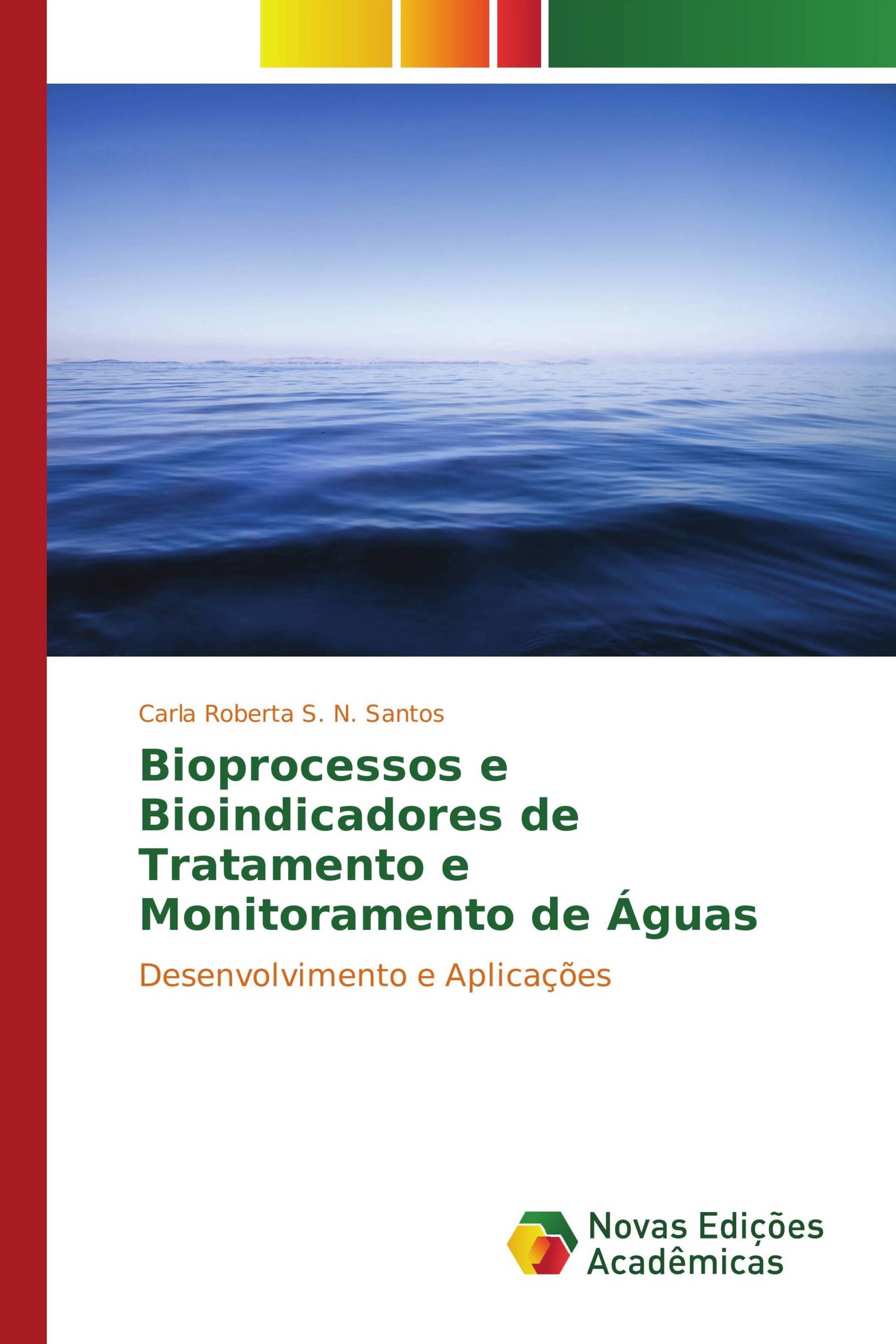 Carla Roberta S. N. Santos

Bioprocessos e Bioindicadores de Tratamento e Monitoramento de Águas

Desenvolvimento e Aplicações

Novas Edições Acadêmicas